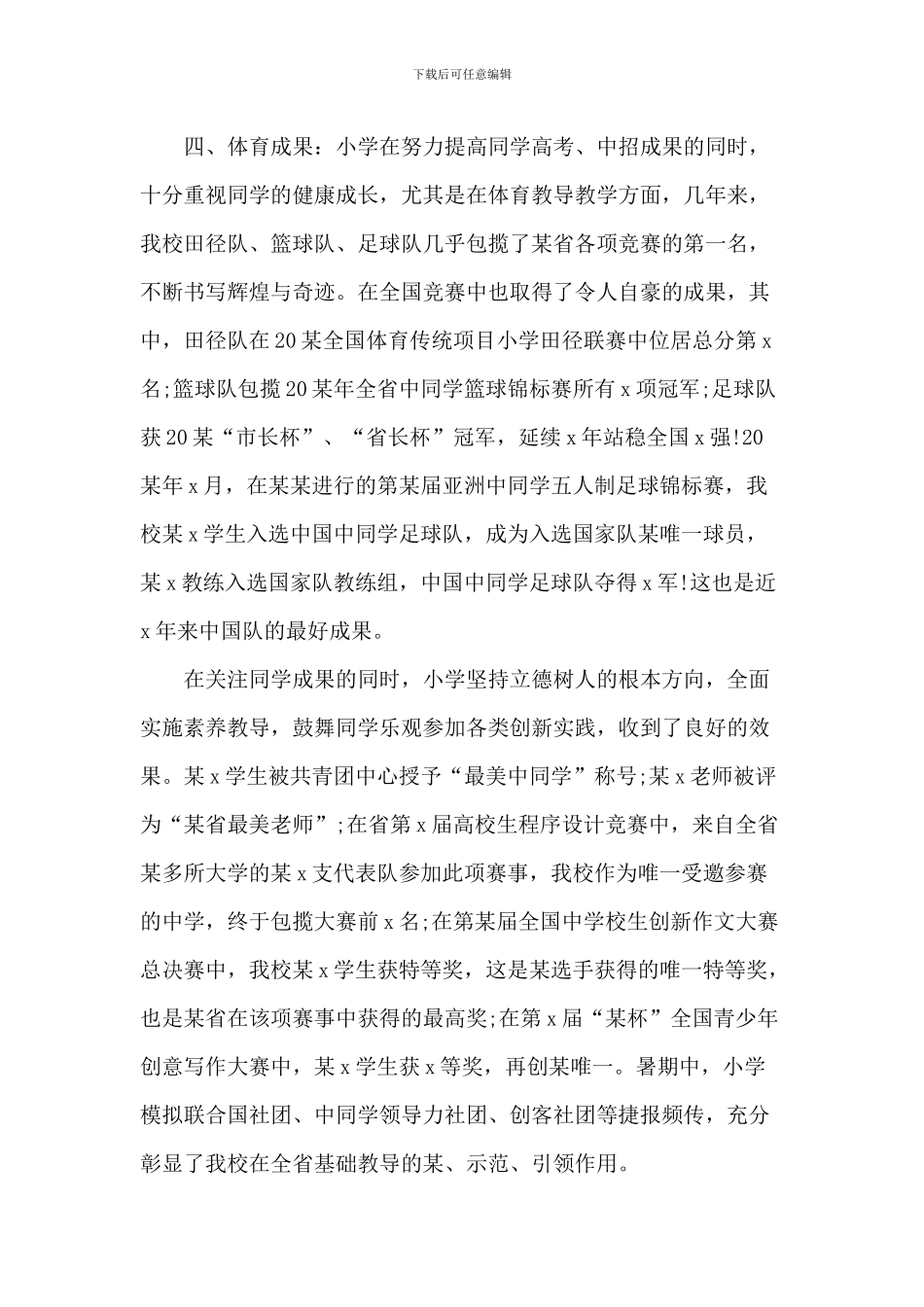 下载后可任意编辑

四、体育成果：小学在努力提高同学高考、中招成果的同时，十分重视同学的健康成长，尤其是在体育教导教学方面，几年来，我校田径队、篮球队、足球队几乎包揽了某省各项竞赛的第一名，不断书写辉煌与奇迹。在全国竞赛中也取得了令人自豪的成果，其中，田径队在20某全国体育传统项目小学田径联赛中位居总分第x名;篮球队包揽20某年全省中同学篮球锦标赛所有x项冠军;足球队获20某“市长杯”、“省长杯”冠军，延续x年站稳全国x强!20某年x月，在某某进行的第某届亚洲中同学五人制足球锦标赛，我校某x学生入选中国中同学足球队，成为入选国家队某唯一球员，某x教练入选国家队教练组，中国中同学足球队夺得x军!这也是近x年来中国队的最好成果。

在关注同学成果的同时，小学坚持立德树人的根本方向，全面实施素养教导，鼓舞同学乐观参加各类创新实践，收到了良好的效果。某x学生被共青团中心授予“最美中同学”称号;某x老师被评为“某省最美老师”;在省第x届高校生程序设计竞赛中，来自全省某多所大学的某x支代表队参加此项赛事，我校作为唯一受邀参赛的中学，终于包揽大赛前x名;在第某届全国中学校生创新作文大赛总决赛中，我校某x学生获特等奖，这是某选手获得的唯一特等奖，也是某省在该项赛事中获得的最高奖;在第x届“某杯”全国青少年创意写作大赛中，某x学生获x等奖，再创某唯一。暑期中，小学模拟联合国社团、中同学领导力社团、创客社团等捷报频传，充分彰显了我校在全省基础教导的某、示范、引领作用。